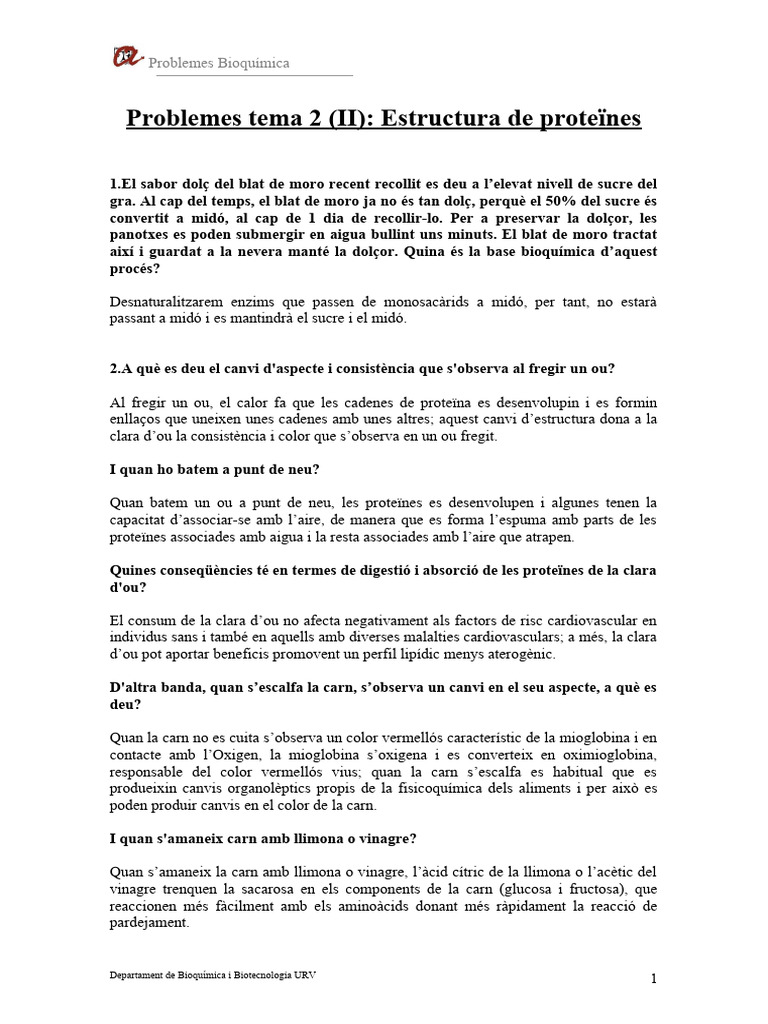 Problemes Bioquímica

Problemes tema 2 (II): Estructura de proteïnes

1.El sabor dolç del blat de moro recent recollit es deu a l'elevat nivell de sucre del gra. Al cap del temps, el blat de moro ja no és tan dolç, perquè el 50% del sucre és convertit a midó, al cap de 1 dia de recollir-lo. Per a preservar la dolçor, les panotxes es poden submergir en aigua bullint uns minuts. El blat de moro tractat així i guardat a la nevera manté la dolçor. Quina és la base bioquímica d'aquest procés?

Desnaturalitzarem enzims que passen de monosacàrids a midó, per tant, no estarà passant a midó i es mantindrà el sucre i el midó.

2.A què es deu el canvi d'aspecte i consistència que s'observa al fregir un ou?

Al fregir un ou, el calor fa que les cadenes de proteïna es desenvolupin i es formin enllaços que uneixen unes cadenes amb unes altres; aquest canvi d'estructura dona a la clara d'ou la consistència i color que s'observa en un ou fregit.

I quan ho batem a punt de neu?

Quan batem un ou a punt de neu, les proteïnes es desenvolupen i algunes tenen la capacitat d'associar-se amb l'aire, de manera que es forma l'espuma amb parts de les proteïnes associades amb aigua i la resta associades amb l'aire que atrapen.

Quines conseqüències té en termes de digestió i absorció de les proteïnes de la clara d'ou?

El consum de la clara d'ou no afecta negativament als factors de risc cardiovascular en individus sans i també en aquells amb diverses malalties cardiovasculars; a més, la clara d'ou pot aportar beneficis promovent un perfil lipídic menys aterogènic.

D'altra banda, quan s'escalfa la carn, s'observa un canvi en el seu aspecte, a què es deu?

Quan la carn no es cuita s'observa un color vermellós característic de la mioglobina i en contacte amb l'Oxigen, la mioglobina s'oxigena i es converteix en oximioglobina, responsable del color vermellós vius; quan la carn s'escalfa es habitual que es produeixin canvis organolèptics propis de la fisicoquímica dels aliments i per això es poden produir canvis en el color de la carn.

I quan s'amaneix carn amb llimona o vinagre?

Quan s'amaneix la carn amb llimona o vinagre, l'àcid cítric de la llimona o l'acètic del vinagre trenquen la sacarosa en els components de la carn (glucosa i fructosa), que reaccionen més fàcilment amb els aminoàcids donant més ràpidament la reacció de pardejament.

Departament de Bioquímica i Biotecnologia URV

1